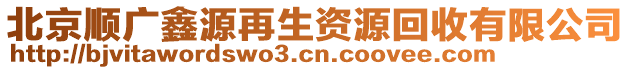 北京顺广鑫源再生资源回收有限公司
http://bjvitawordswo3.cn.coovee.com